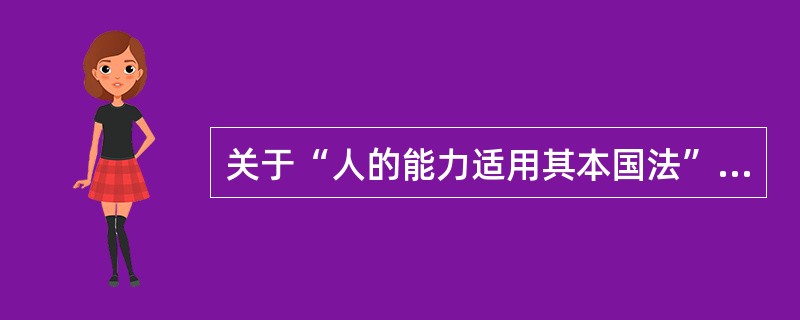 关于“人的能力适用其本国法”...